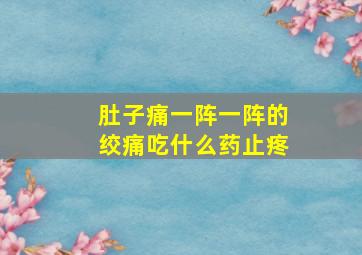 肚子痛一阵一阵的绞痛吃什么药止疼